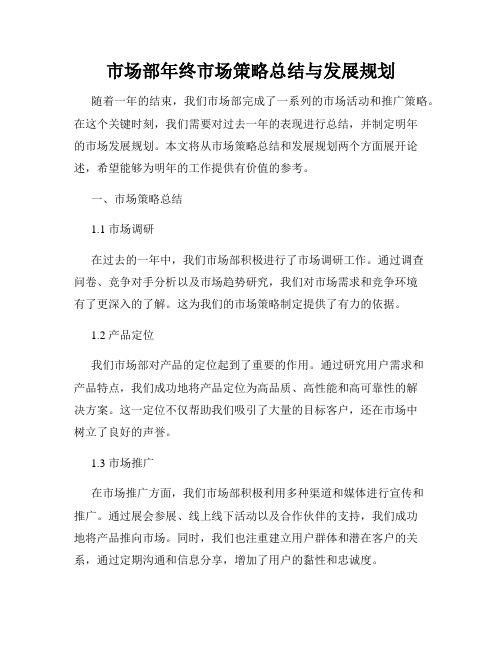 市场部年终市场策略总结与发展规划

随着一年的结束，我们市场部完成了一系列的市场活动和推广策略。在这个关键时刻，我们需要对过去一年的表现进行总结，并制定明年的市场发展规划。本文将从市场策略总结和发展规划两个方面展开论述，希望能够为明年的工作提供有价值的参考。

一、市场策略总结

1.1 市场调研

在过去的一年中，我们市场部积极进行了市场调研工作。通过调查问卷、竞争对手分析以及市场趋势研究，我们对市场需求和竞争环境有了更深入的了解。这为我们的市场策略制定提供了有力的依据。

1.2 产品定位

我们市场部对产品的定位起到了重要的作用。通过研究用户需求和产品特点，我们成功地将产品定位为高品质、高性能和高可靠性的解决方案。这一定位不仅帮助我们吸引了大量的目标客户，还在市场中树立了良好的声誉。

1.3 市场推广

在市场推广方面，我们市场部积极利用多种渠道和媒体进行宣传和推广。通过展会参展、线上线下活动以及合作伙伴的支持，我们成功地将产品推向市场。同时，我们也注重建立用户群体和潜在客户的关系，通过定期沟通和信息分享，增加了用户的黏性和忠诚度。